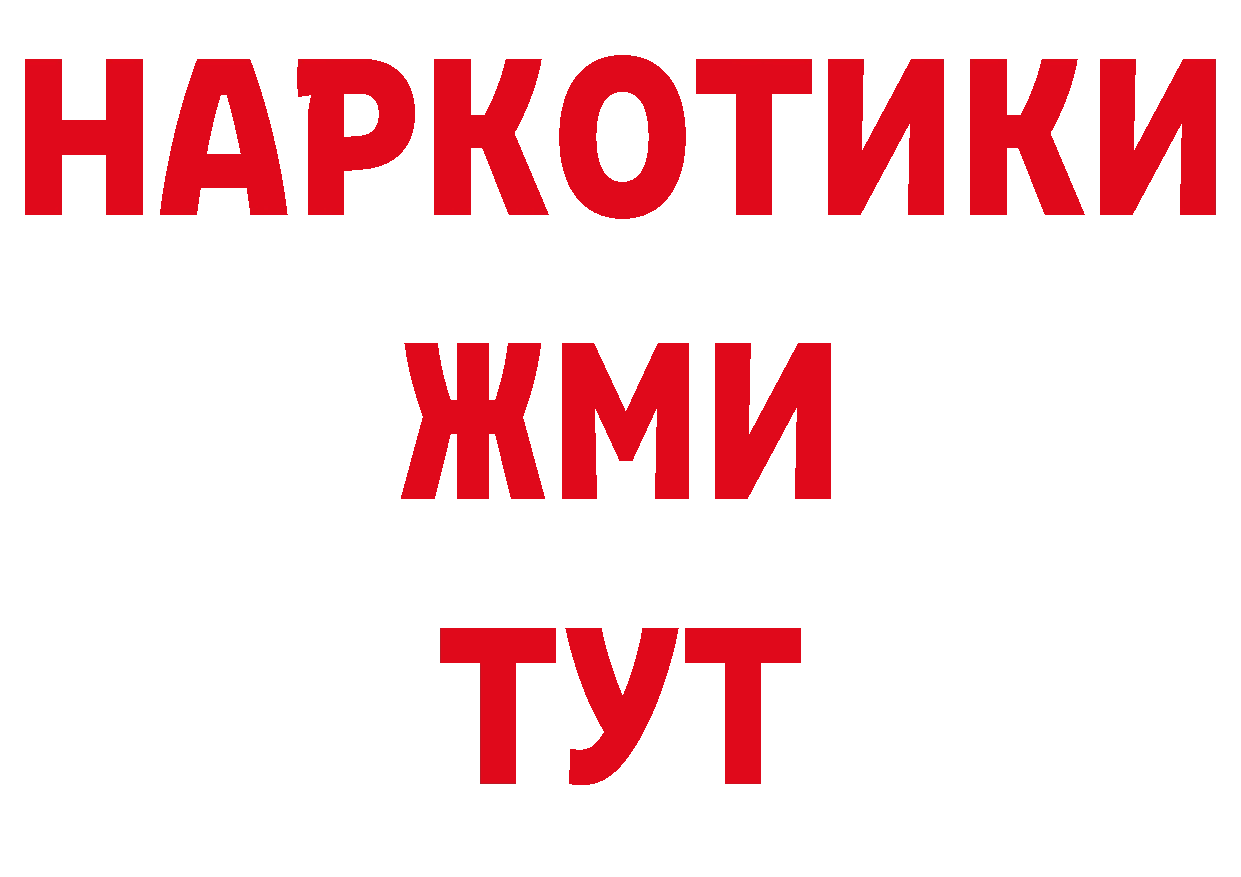 НАРКОТИКИ
ЖМИ
ТУТ